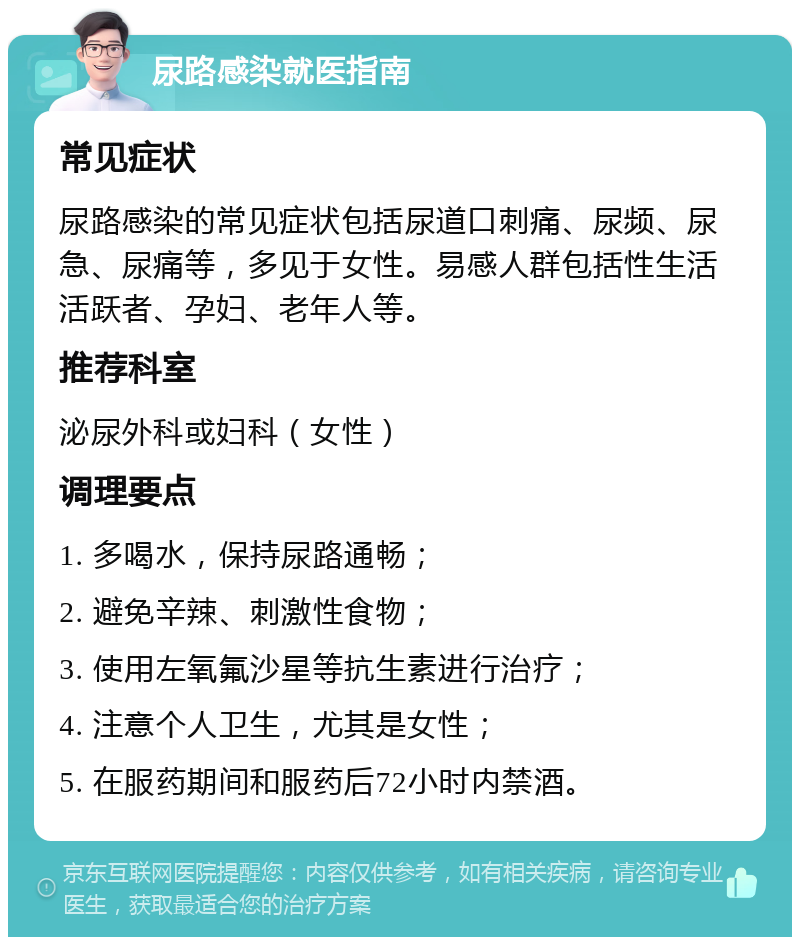 尿路感染就医指南

常见症状

尿路感染的常见症状包括尿道口刺痛、尿频、尿急、尿痛等，多见于女性。易感人群包括性生活活跃者、孕妇、老年人等。

推荐科室

泌尿外科或妇科（女性）

调理要点

1. 多喝水，保持尿路通畅；

2. 避免辛辣、刺激性食物；

3. 使用左氧氟沙星等抗生素进行治疗；

4. 注意个人卫生，尤其是女性；

5. 在服药期间和服药后72小时内禁酒。

京东互联网医院提醒您：内容仅供参考，如有相关疾病，请咨询专业医生，获取最适合您的治疗方案